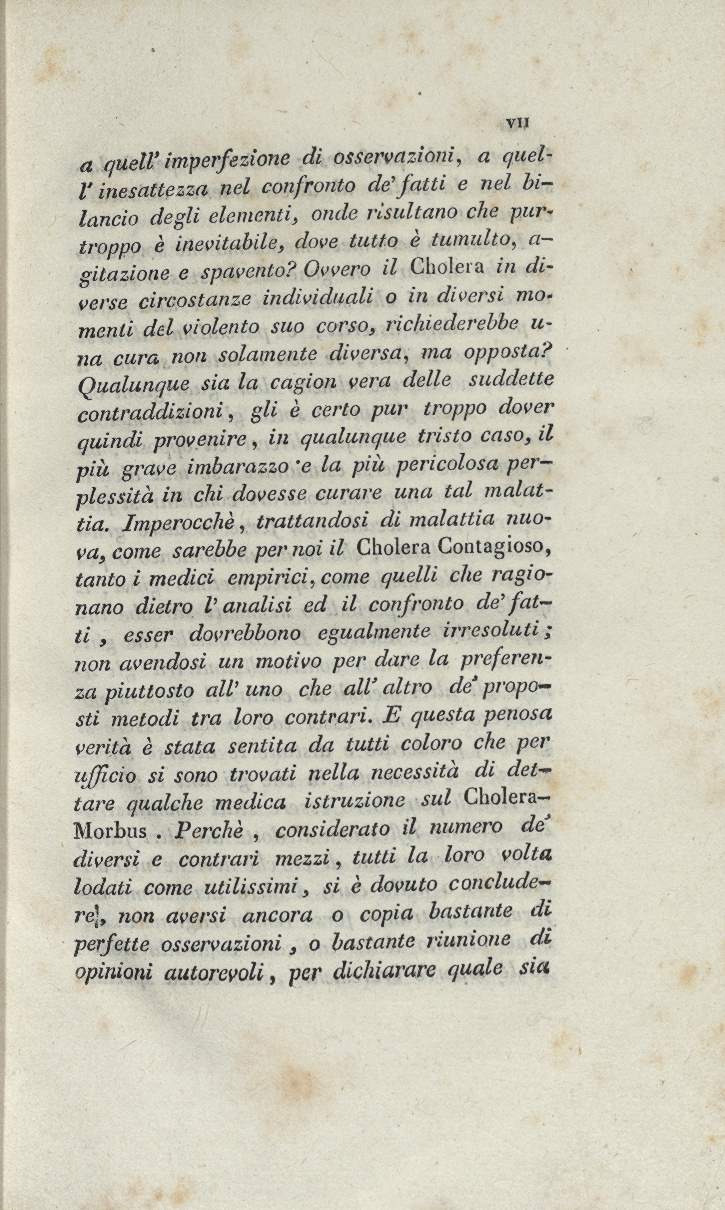 VII

a quell' imperfezione di osservazioni, a quell' inesattezza nel confronto de' fatti e nel bilancio degli elementi, onde risultano che purtroppo è inevitabile, dove tutto è tumulto, agitazione e spavento? Ovvero il Cholera in diverse circostanze individuali o in diversi momenti del violento suo corso, richiederebbe una cura non solamente diversa, ma opposta? Qualunque sia la cagion vera delle suddette contraddizioni, gli è certo pur troppo dover quindi provenire, in qualunque tristo caso, il più grave imbarazzo e la più pericolosa perplessità in chi dovesse curare una tal malattia. Imperocchè, trattandosi di malattia nuova, come sarebbe per noi il Cholera Contagioso, tanto i medici empirici, come quelli che ragionano dietro l' analisi ed il confronto de' fatti, esser dovrebbono egualmente irresoluti; non avendosi un motivo per dare la preferenza piuttosto all' uno che all' altro de' proposti metodi tra loro contrari. E questa penosa verità è stata sentita da tutti coloro che per ufficio si sono trovati nella necessità di dettare qualche medica istruzione sul Cholera-Morbus. Perchè, considerato il numero de' diversi e contrari mezzi, tutti la loro volta lodati come utilissimi, si è dovuto concludere, non aversi ancora o copia bastante di perfette osservazioni, o bastante riunione di opinioni autorevoli, per dichiarare quale sia